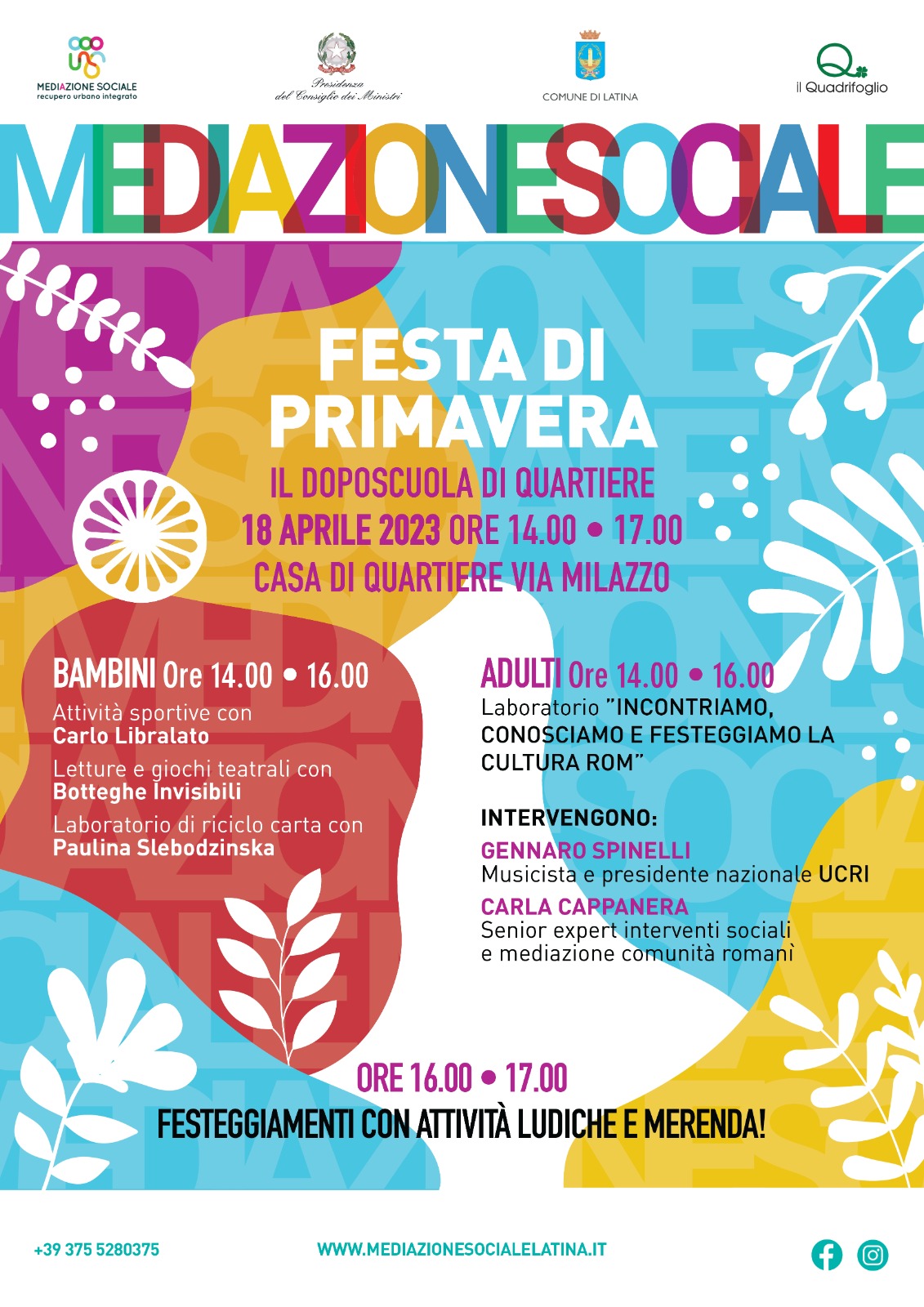 MEDIAZIONE SOCIALE
recupero urbano integrato

Presidenza
del Consiglio dei Ministri

COMUNE DI LATINA

il Quadrifoglio

MEDIAZIONESOCIALE

FESTA DI PRIMAVERA

IL DOPOSCUOLA DI QUARTIERE
18 APRILE 2023 ORE 14.00 • 17.00
CASA DI QUARTIERE VIA MILAZZO

BAMBINI Ore 14.00 • 16.00
Attività sportive con
Carlo Libralato
Letture e giochi teatrali con
Botteghe Invisibili
Laboratorio di riciclo carta con
Paulina Slebodzinska

ADULTI Ore 14.00 • 16.00
Laboratorio "INCONTRIAMO, CONOSCIAMO E FESTEGGIAMO LA CULTURA ROM"

INTERVENGONO:
GENNARO SPINELLI
Musicista e presidente nazionale UCRI
CARLA CAPPANERA
Senior expert interventi sociali e mediazione comunità romanì

ORE 16.00 • 17.00
FESTEGGIAMENTI CON ATTIVITÀ LUDICHE E MERENDA!

+39 375 5280375
WWW.MEDIAZIONESOCIALELATINA.IT